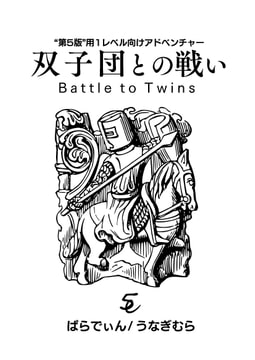 "第5版"用1レベル向けアドベンチャー
双子団との戦い
Battle to Twins

5e

ぱらでぃん/うなぎむら